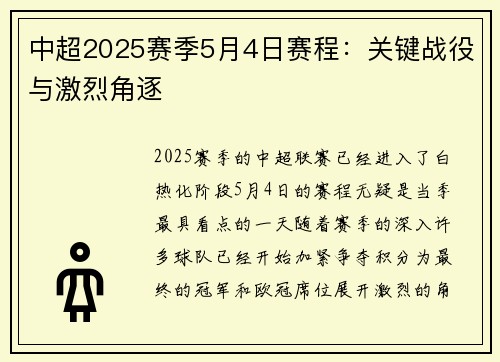 中超2025赛季5月4日赛程：关键战役与激烈角逐

2025赛季的中超联赛已经进入了白热化阶段5月4日的赛程无疑是当季最具看点的一天随着赛季的深入许多球队已经开始加紧争夺积分为最终的冠军和欧冠席位展开激烈的角